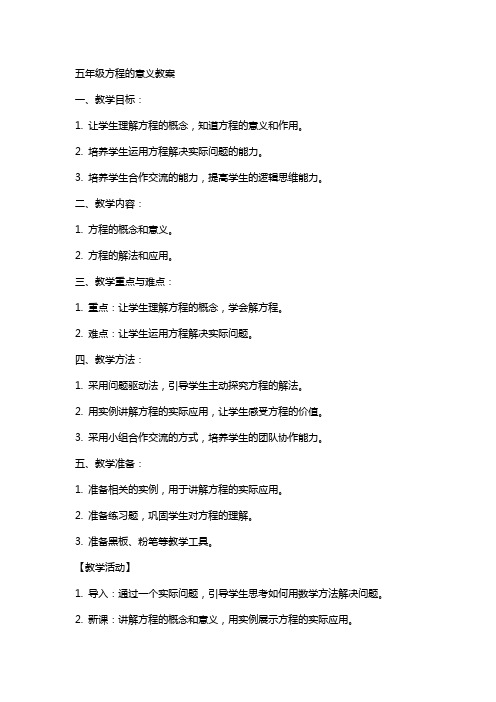 五年级方程的意义教案

一、教学目标：

1. 让学生理解方程的概念，知道方程的意义和作用。

2. 培养学生运用方程解决实际问题的能力。

3. 培养学生合作交流的能力，提高学生的逻辑思维能力。

二、教学内容：

1. 方程的概念和意义。

2. 方程的解法和应用。

三、教学重点与难点：

1. 重点：让学生理解方程的概念，学会解方程。

2. 难点：让学生运用方程解决实际问题。

四、教学方法：

1. 采用问题驱动法，引导学生主动探究方程的解法。

2. 用实例讲解方程的实际应用，让学生感受方程的价值。

3. 采用小组合作交流的方式，培养学生的团队协作能力。

五、教学准备：

1. 准备相关的实例，用于讲解方程的实际应用。

2. 准备练习题，巩固学生对方程的理解。

3. 准备黑板、粉笔等教学工具。

【教学活动】

1. 导入：通过一个实际问题，引导学生思考如何用数学方法解决问题。

2. 新课：讲解方程的概念和意义，用实例展示方程的实际应用。